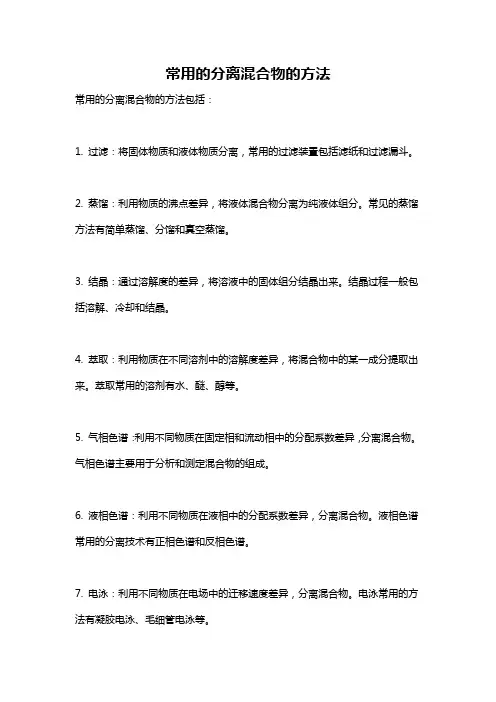 常用的分离混合物的方法

常用的分离混合物的方法包括：

1. 过滤：将固体物质和液体物质分离，常用的过滤装置包括滤纸和过滤漏斗。

2. 蒸馏：利用物质的沸点差异，将液体混合物分离为纯液体组分。常见的蒸馏方法有简单蒸馏、分馏和真空蒸馏。

3. 结晶：通过溶解度的差异，将溶液中的固体组分结晶出来。结晶过程一般包括溶解、冷却和结晶。

4. 萃取：利用物质在不同溶剂中的溶解度差异，将混合物中的某一成分提取出来。萃取常用的溶剂有水、醚、醇等。

5. 气相色谱：利用不同物质在固定相和流动相中的分配系数差异，分离混合物。气相色谱主要用于分析和测定混合物的组成。

6. 液相色谱：利用不同物质在液相中的分配系数差异，分离混合物。液相色谱常用的分离技术有正相色谱和反相色谱。

7. 电泳：利用不同物质在电场中的迁移速度差异，分离混合物。电泳常用的方法有凝胶电泳、毛细管电泳等。